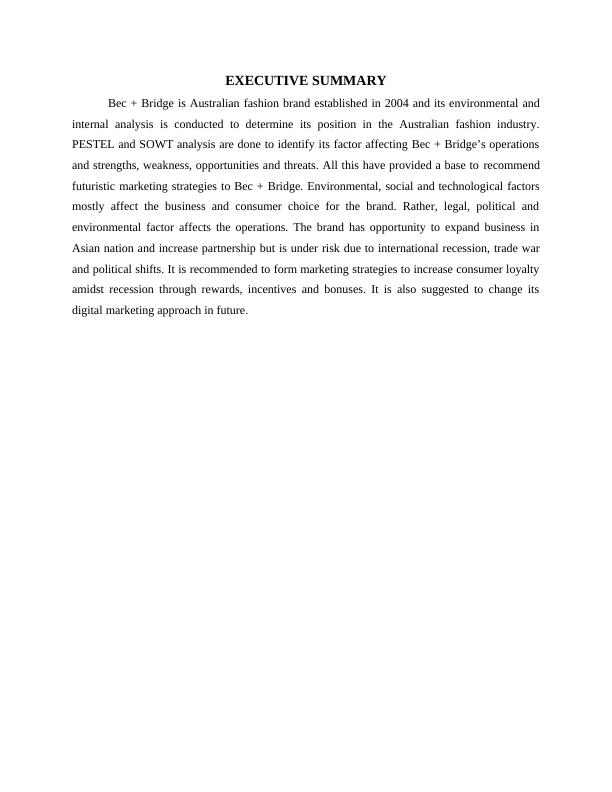 EXECUTIVE SUMMARY

Bec + Bridge is Australian fashion brand established in 2004 and its environmental and internal analysis is conducted to determine its position in the Australian fashion industry. PESTEL and SOWT analysis are done to identify its factor affecting Bec + Bridge's operations and strengths, weakness, opportunities and threats. All this have provided a base to recommend futuristic marketing strategies to Bec + Bridge. Environmental, social and technological factors mostly affect the business and consumer choice for the brand. Rather, legal, political and environmental factor affects the operations. The brand has opportunity to expand business in Asian nation and increase partnership but is under risk due to international recession, trade war and political shifts. It is recommended to form marketing strategies to increase consumer loyalty amidst recession through rewards, incentives and bonuses. It is also suggested to change its digital marketing approach in future.